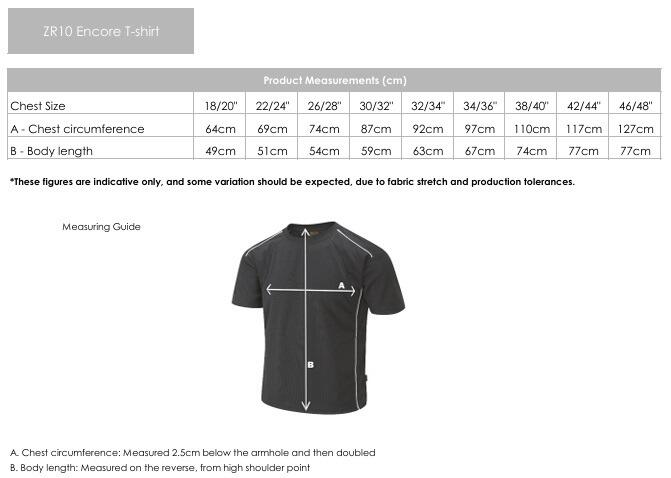 ZR10 Encore T-shirt

| Product Measurements (cm) | | | | | | | | | |
|---|---|---|---|---|---|---|---|---|---|
| Chest Size | 18/20" | 22/24" | 26/28" | 30/32" | 32/34" | 34/36" | 38/40" | 42/44" | 46/48" |
| A - Chest circumference | 64cm | 69cm | 74cm | 87cm | 92cm | 97cm | 110cm | 117cm | 127cm |
| B - Body length | 49cm | 51cm | 54cm | 59cm | 63cm | 67cm | 74cm | 77cm | 77cm |

*These figures are indicative only, and some variation should be expected, due to fabric stretch and production tolerances.

Measuring Guide

A

B

A. Chest circumference: Measured 2.5cm below the armhole and then doubled
B. Body length: Measured on the reverse, from high shoulder point